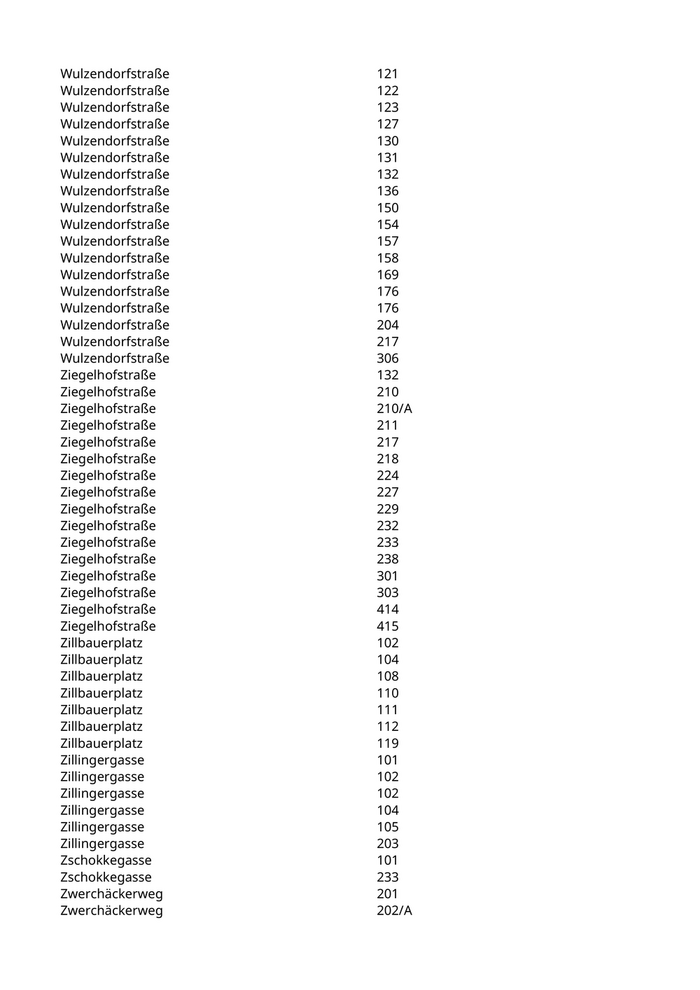 | | |
|---|---|
| Wulzendorfstraße | 121 |
| Wulzendorfstraße | 122 |
| Wulzendorfstraße | 123 |
| Wulzendorfstraße | 127 |
| Wulzendorfstraße | 130 |
| Wulzendorfstraße | 131 |
| Wulzendorfstraße | 132 |
| Wulzendorfstraße | 136 |
| Wulzendorfstraße | 150 |
| Wulzendorfstraße | 154 |
| Wulzendorfstraße | 157 |
| Wulzendorfstraße | 158 |
| Wulzendorfstraße | 169 |
| Wulzendorfstraße | 176 |
| Wulzendorfstraße | 176 |
| Wulzendorfstraße | 204 |
| Wulzendorfstraße | 217 |
| Wulzendorfstraße | 306 |
| Ziegelhofstraße | 132 |
| Ziegelhofstraße | 210 |
| Ziegelhofstraße | 210/A |
| Ziegelhofstraße | 211 |
| Ziegelhofstraße | 217 |
| Ziegelhofstraße | 218 |
| Ziegelhofstraße | 224 |
| Ziegelhofstraße | 227 |
| Ziegelhofstraße | 229 |
| Ziegelhofstraße | 232 |
| Ziegelhofstraße | 233 |
| Ziegelhofstraße | 238 |
| Ziegelhofstraße | 301 |
| Ziegelhofstraße | 303 |
| Ziegelhofstraße | 414 |
| Ziegelhofstraße | 415 |
| Zillbauerplatz | 102 |
| Zillbauerplatz | 104 |
| Zillbauerplatz | 108 |
| Zillbauerplatz | 110 |
| Zillbauerplatz | 111 |
| Zillbauerplatz | 112 |
| Zillbauerplatz | 119 |
| Zillingergasse | 101 |
| Zillingergasse | 102 |
| Zillingergasse | 102 |
| Zillingergasse | 104 |
| Zillingergasse | 105 |
| Zillingergasse | 203 |
| Zschokkegasse | 101 |
| Zschokkegasse | 233 |
| Zwerchäckerweg | 201 |
| Zwerchäckerweg | 202/A |